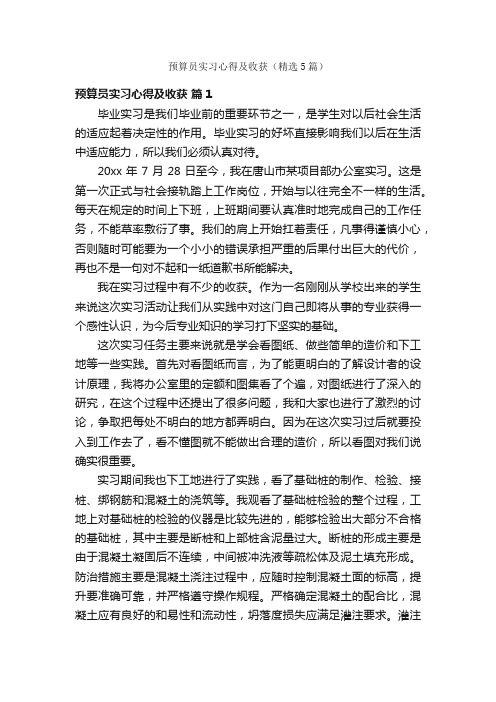 预算员实习心得及收获（精选5篇）

预算员实习心得及收获 篇1

毕业实习是我们毕业前的重要环节之一，是学生对以后社会生活的适应起着决定性的作用。毕业实习的好坏直接影响我们以后在生活中适应能力，所以我们必须认真对待。

20xx 年 7 月 28 日至今，我在唐山市某项目部办公室实习。这是第一次正式与社会接轨踏上工作岗位，开始与以往完全不一样的生活。每天在规定的时间上下班，上班期间要认真准时地完成自己的工作任务，不能草率敷衍了事。我们的肩上开始扛着责任，凡事得谨慎小心，否则随时可能要为一个小小的错误承担严重的后果付出巨大的代价，再也不是一句对不起和一纸道歉书所能解决。

我在实习过程中有不少的收获。作为一名刚刚从学校出来的学生来说这次实习活动让我们从实践中对这门自己即将从事的专业获得一个感性认识，为今后专业知识的学习打下坚实的基础。

这次实习任务主要来说就是学会看图纸、做些简单的造价和下工地等一些实践。首先对看图纸而言，为了能更明白的了解设计者的设计原理，我将办公室里的定额和图集看了个遍，对图纸进行了深入的研究，在这个过程中还提出了很多问题，我和大家也进行了激烈的讨论，争取把每处不明白的地方都弄明白。因为在这次实习过后就要投入到工作去了，看不懂图就不能做出合理的造价，所以看图对我们说确实很重要。

实习期间我也下工地进行了实践，看了基础桩的制作、检验、接桩、绑钢筋和混凝土的浇筑等。我观看了基础桩检验的整个过程，工地上对基础桩的检验的仪器是比较先进的，能够检验出大部分不合格的基础桩，其中主要是断桩和上部桩含泥量过大。断桩的形成主要是由于混凝土凝固后不连续，中间被冲洗液等疏松体及泥土填充形成。防治措施主要是混凝土浇注过程中，应随时控制混凝土面的标高，提升要准确可靠，并严格遵守操作规程。严格确定混凝土的配合比，混凝土应有良好的和易性和流动性，坍落度损失应满足灌注要求。灌注